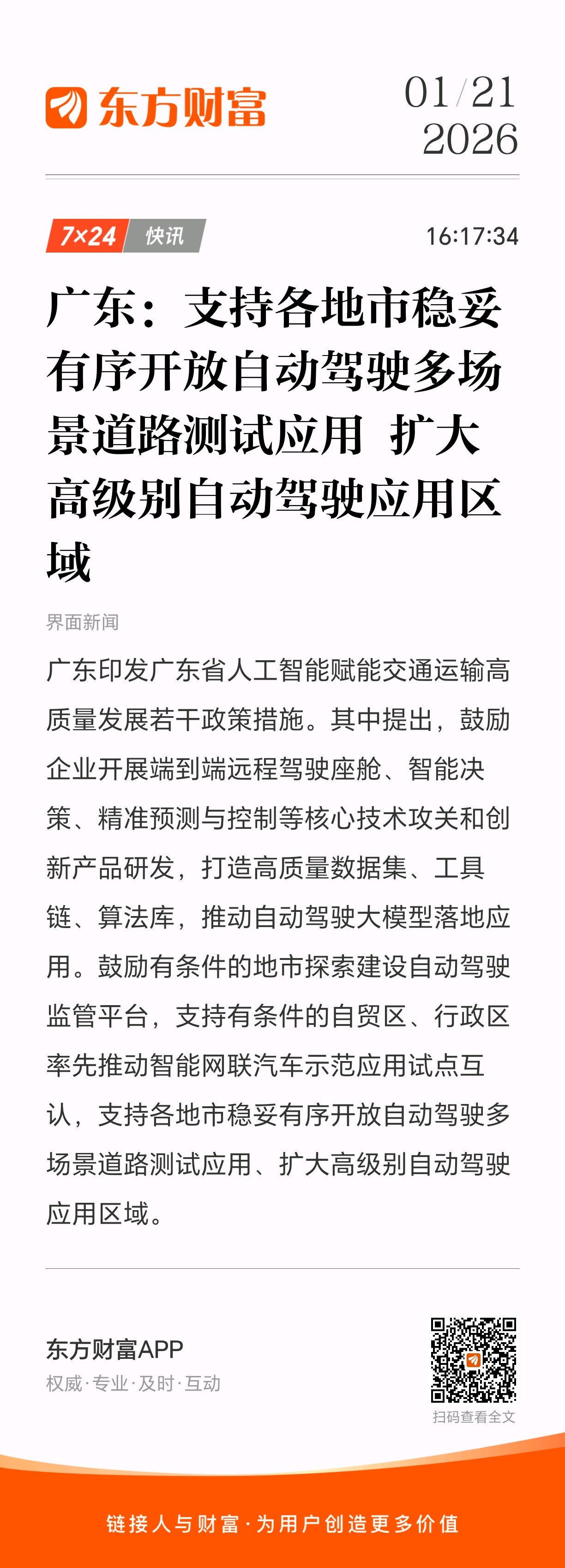 东方财富

01/21
2026

7×24 快讯

16:17:34

广东：支持各地市稳妥有序开放自动驾驶多场景道路测试应用 扩大高级别自动驾驶应用区域

界面新闻

广东印发广东省人工智能赋能交通运输高质量发展若干政策措施。其中提出，鼓励企业开展端到端远程驾驶座舱、智能决策、精准预测与控制等核心技术攻关和创新产品研发，打造高质量数据集、工具链、算法库，推动自动驾驶大模型落地应用。鼓励有条件的地市探索建设自动驾驶监管平台，支持有条件的自贸区、行政区率先推动智能网联汽车示范应用试点互认，支持各地市稳妥有序开放自动驾驶多场景道路测试应用、扩大高级别自动驾驶应用区域。

东方财富APP
权威·专业·及时·互动

扫码查看全文

链接人与财富·为用户创造更多价值